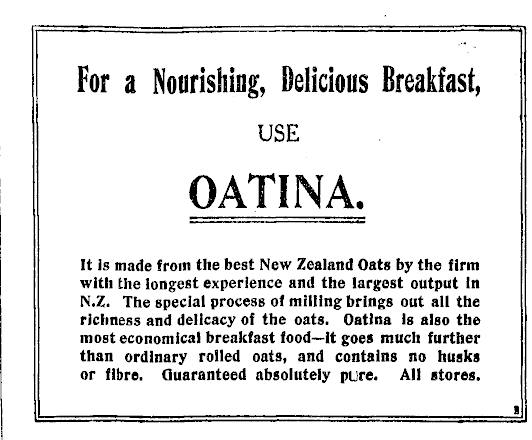 For a Nourishing, Delicious Breakfast,

USE

OATINA.

It is made from the best New Zealand Oats by the firm with the longest experience and the largest output in N.Z. The special process of milling brings out all the richness and delicacy of the oats. Oatina is also the most economical breakfast food—it goes much further than ordinary rolled oats, and contains no husks or fibre. Guaranteed absolutely pure. All stores.

3